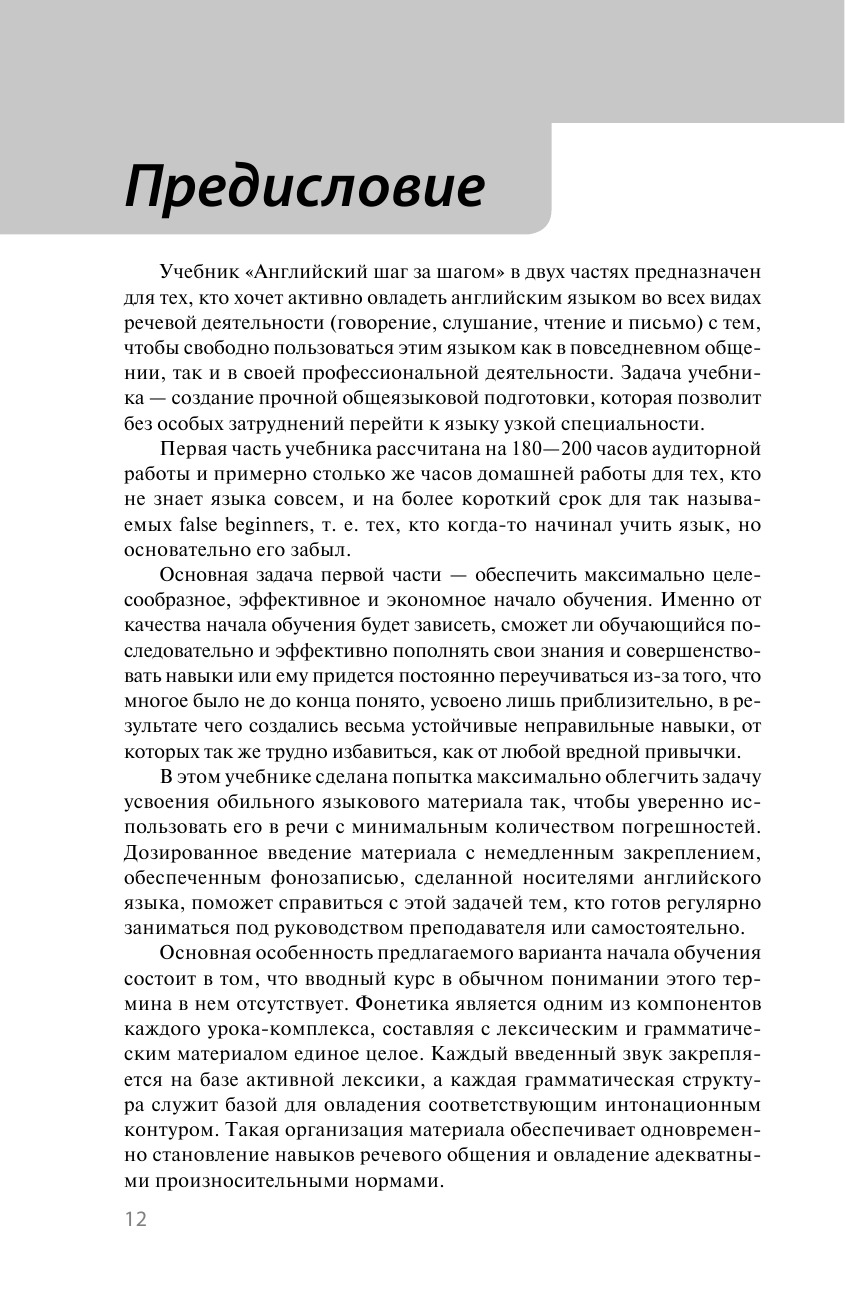 Предисловие

Учебник «Английский шаг за шагом» в двух частях предназначен для тех, кто хочет активно овладеть английским языком во всех видах речевой деятельности (говорение, слушание, чтение и письмо) с тем, чтобы свободно пользоваться этим языком как в повседневном общении, так и в своей профессиональной деятельности. Задача учебника — создание прочной общеязыковой подготовки, которая позволит без особых затруднений перейти к языку узкой специальности.

Первая часть учебника рассчитана на 180—200 часов аудиторной работы и примерно столько же часов домашней работы для тех, кто не знает языка совсем, и на более короткий срок для так называемых false beginners, т. е. тех, кто когда-то начинал учить язык, но основательно его забыл.

Основная задача первой части — обеспечить максимально целесообразное, эффективное и экономное начало обучения. Именно от качества начала обучения будет зависеть, сможет ли обучающийся последовательно и эффективно пополнять свои знания и совершенствовать навыки или ему придется постоянно переучиваться из-за того, что многое было не до конца понято, усвоено лишь приблизительно, в результате чего создались весьма устойчивые неправильные навыки, от которых так же трудно избавиться, как от любой вредной привычки.

В этом учебнике сделана попытка максимально облегчить задачу усвоения обильного языкового материала так, чтобы уверенно использовать его в речи с минимальным количеством погрешностей. Дозированное введение материала с немедленным закреплением, обеспеченным фонозаписью, сделанной носителями английского языка, поможет справиться с этой задачей тем, кто готов регулярно заниматься под руководством преподавателя или самостоятельно.

Основная особенность предлагаемого варианта начала обучения состоит в том, что вводный курс в обычном понимании этого термина в нем отсутствует. Фонетика является одним из компонентов каждого урока-комплекса, составляя с лексическим и грамматическим материалом единое целое. Каждый введенный звук закрепляется на базе активной лексики, а каждая грамматическая структура служит базой для овладения соответствующим интонационным контуром. Такая организация материала обеспечивает одновременно становление навыков речевого общения и овладение адекватными произносительными нормами.

12